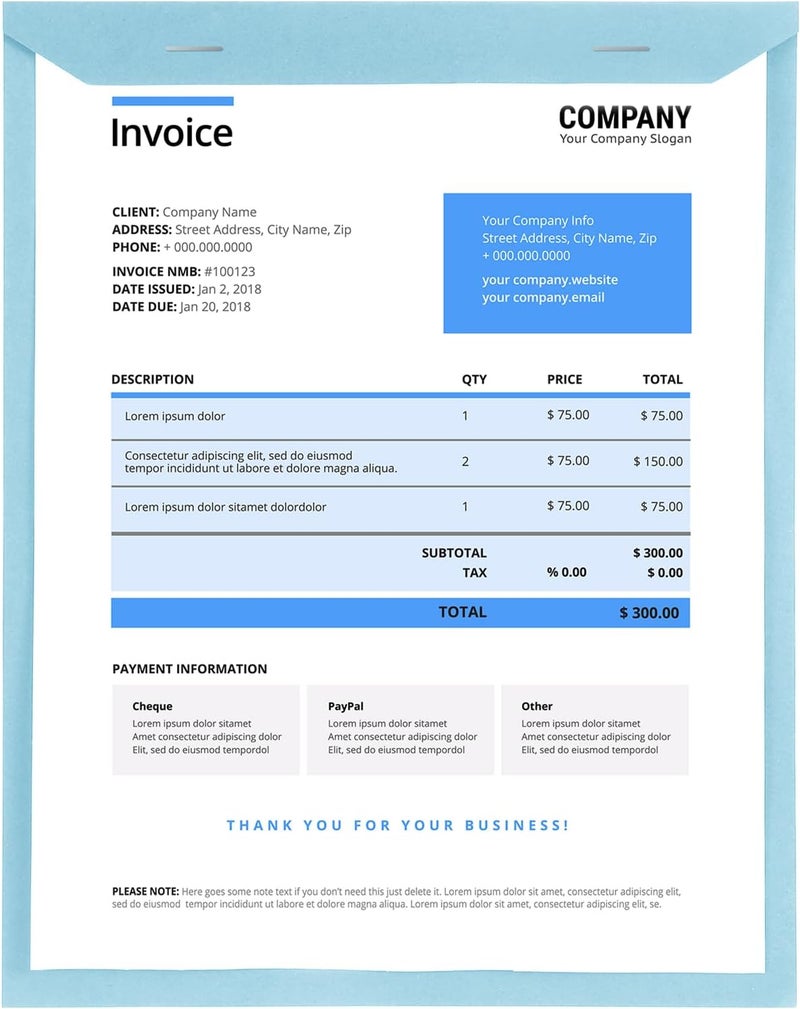 Invoice

COMPANY
Your Company Slogan

CLIENT: Company Name
ADDRESS: Street Address, City Name, Zip
PHONE: + 000.000.0000

INVOICE NMB: #100123
DATE ISSUED: Jan 2, 2018
DATE DUE: Jan 20, 2018

Your Company Info
Street Address, City Name, Zip
+ 000.000.0000
your company.website
your company.email

| DESCRIPTION | QTY | PRICE | TOTAL |
|---|---|---|---|
| Lorem ipsum dolor | 1 | $ 75.00 | $ 75.00 |
| Consectetur adipiscing elit, sed do eiusmod tempor incididunt ut labore et dolore magna aliqua. | 2 | $ 75.00 | $ 150.00 |
| Lorem ipsum dolor sitamet dolordolor | 1 | $ 75.00 | $ 75.00 |
| SUBTOTAL | | | $ 300.00 |
| TAX | | % 0.00 | $ 0.00 |
| TOTAL | | | $ 300.00 |

PAYMENT INFORMATION

Cheque
Lorem ipsum dolor sitamet
Amet consectetur adipiscing dolor
Elit, sed do eiusmod tempordol

PayPal
Lorem ipsum dolor sitamet
Amet consectetur adipiscing dolor
Elit, sed do eiusmod tempordol

Other
Lorem ipsum dolor sitamet
Amet consectetur adipiscing dolor
Elit, sed do eiusmod tempordol

THANK YOU FOR YOUR BUSINESS!

PLEASE NOTE: Here goes some note text if you don't need this just delete it. Lorem ipsum dolor sit amet, consectetur adipiscing elit, sed do eiusmod tempor incididunt ut labore et dolore magna aliqua. Lorem ipsum dolor sit amet, consectetur adipiscing elit, se.